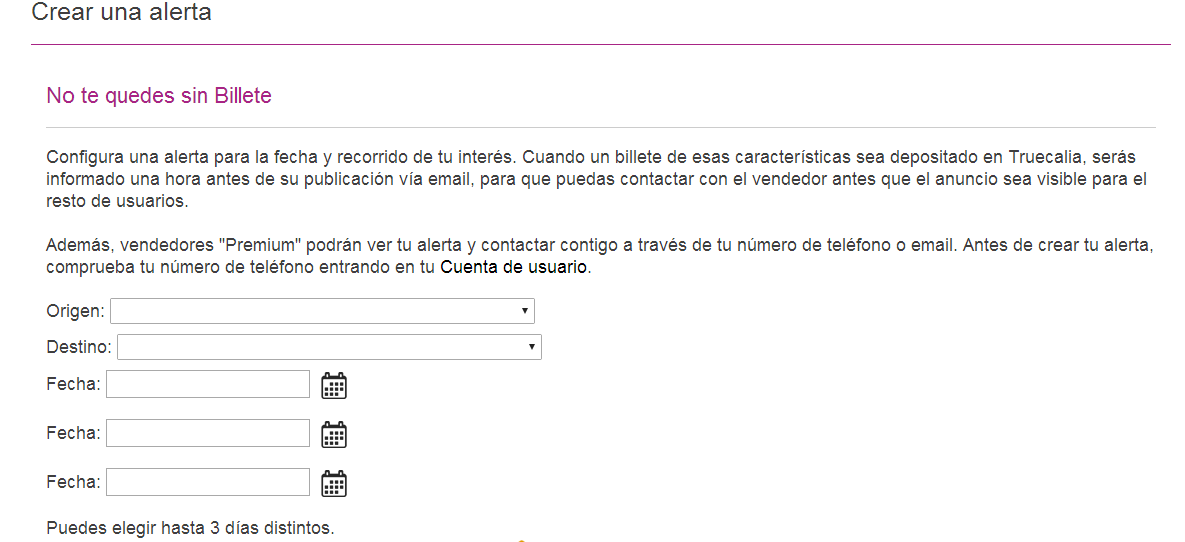 Crear una alerta

No te quedes sin Billete

Configura una alerta para la fecha y recorrido de tu interés. Cuando un billete de esas características sea depositado en Truecalia, serás informado una hora antes de su publicación vía email, para que puedas contactar con el vendedor antes que el anuncio sea visible para el resto de usuarios.

Además, vendedores "Premium" podrán ver tu alerta y contactar contigo a través de tu número de teléfono o email. Antes de crear tu alerta, comprueba tu número de teléfono entrando en tu Cuenta de usuario.

Origen:

Destino:

Fecha:

Fecha:

Fecha:

Puedes elegir hasta 3 días distintos.